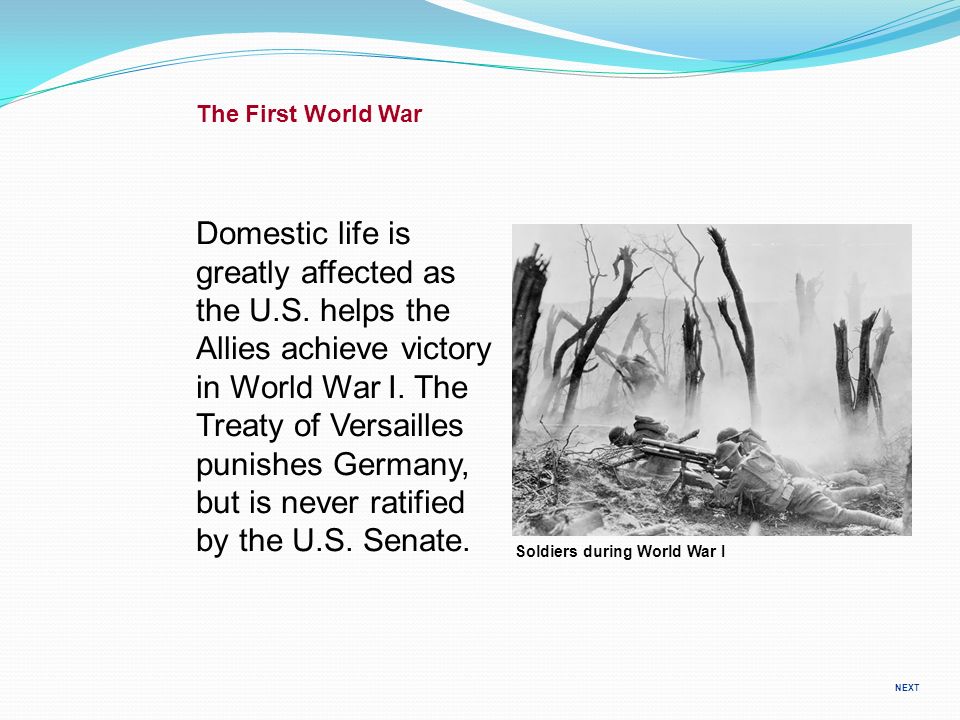 The First World War

Domestic life is greatly affected as the U.S. helps the Allies achieve victory in World War I. The Treaty of Versailles punishes Germany, but is never ratified by the U.S. Senate.

Soldiers during World War I

NEXT